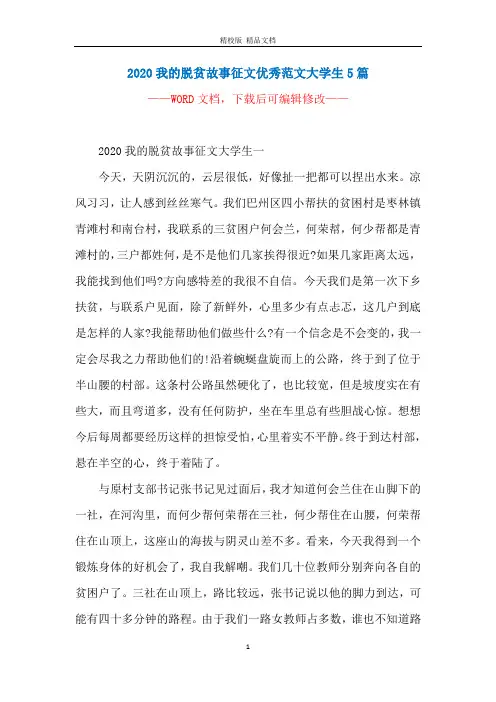 精校版 精品文档

2020我的脱贫故事征文优秀范文大学生5篇

——WORD文档，下载后可编辑修改——

2020我的脱贫故事征文大学生一

今天，天阴沉沉的，云层很低，好像扯一把都可以捏出水来。凉风习习，让人感到丝丝寒气。我们巴州区四小帮扶的贫困村是枣林镇青滩村和南台村，我联系的三贫困户何会兰，何荣帮，何少帮都是青滩村的，三户都姓何，是不是他们几家挨得很近?如果几家距离太远，我能找到他们吗?方向感特差的我很不自信。今天我们是第一次下乡扶贫，与联系户见面，除了新鲜外，心里多少有点忐忑，这几户到底是怎样的人家?我能帮助他们做些什么?有一个信念是不会变的，我一定会尽我之力帮助他们的!沿着蜿蜒盘旋而上的公路，终于到了位于半山腰的村部。这条村公路虽然硬化了，也比较宽，但是坡度实在有些大，而且弯道多，没有任何防护，坐在车里总有些胆战心惊。想想今后每周都要经历这样的担惊受怕，心里着实不平静。终于到达村部，悬在半空的心，终于着陆了。

与原村支部书记张书记见过面后，我才知道何会兰住在山脚下的一社，在河沟里，而何少帮何荣帮在三社，何少帮住在山腰，何荣帮住在山顶上，这座山的海拔与阴灵山差不多。看来，今天我得到一个锻炼身体的好机会了，我自我解嘲。我们几十位教师分别奔向各自的贫困户了。三社在山顶上，路比较远，张书记说以他的脚力到达，可能有四十多分钟的路程。由于我们一路女教师占多数，谁也不知道路

1